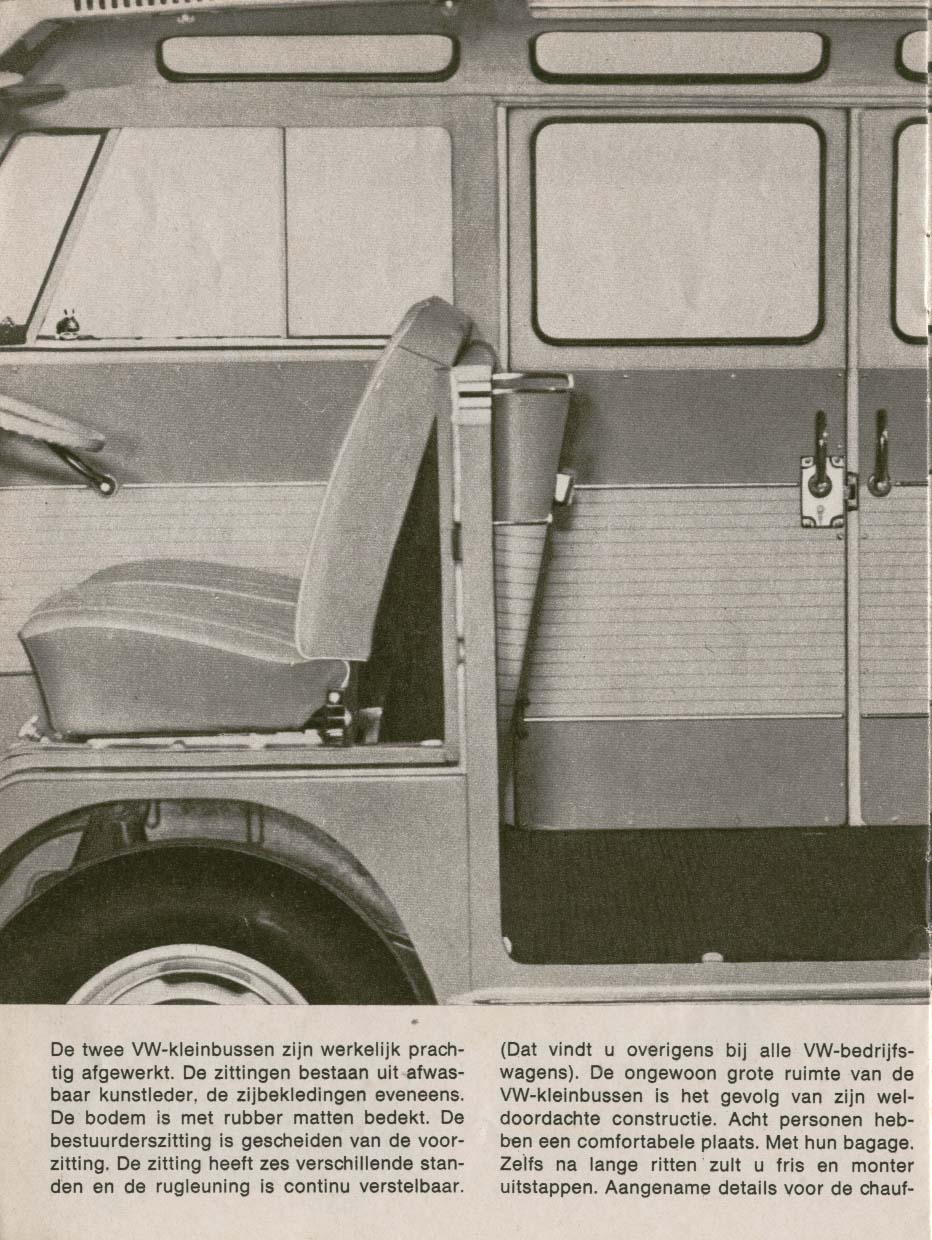 De twee VW-kleinbussen zijn werkelijk prachtig afgewerkt. De zittingen bestaan uit afwasbaar kunstleder, de zijbekledingen eveneens. De bodem is met rubber matten bedekt. De bestuurderszitting is gescheiden van de voorzitting. De zitting heeft zes verschillende standen en de rugleuning is continu verstelbaar.

(Dat vindt u overigens bij alle VW-bedrijfswagens). De ongewoon grote ruimte van de VW-kleinbussen is het gevolg van zijn weldoordachte constructie. Acht personen hebben een comfortabele plaats. Met hun bagage. Zelfs na lange ritten zult u fris en monter uitstappen. Aangename details voor de chauf-